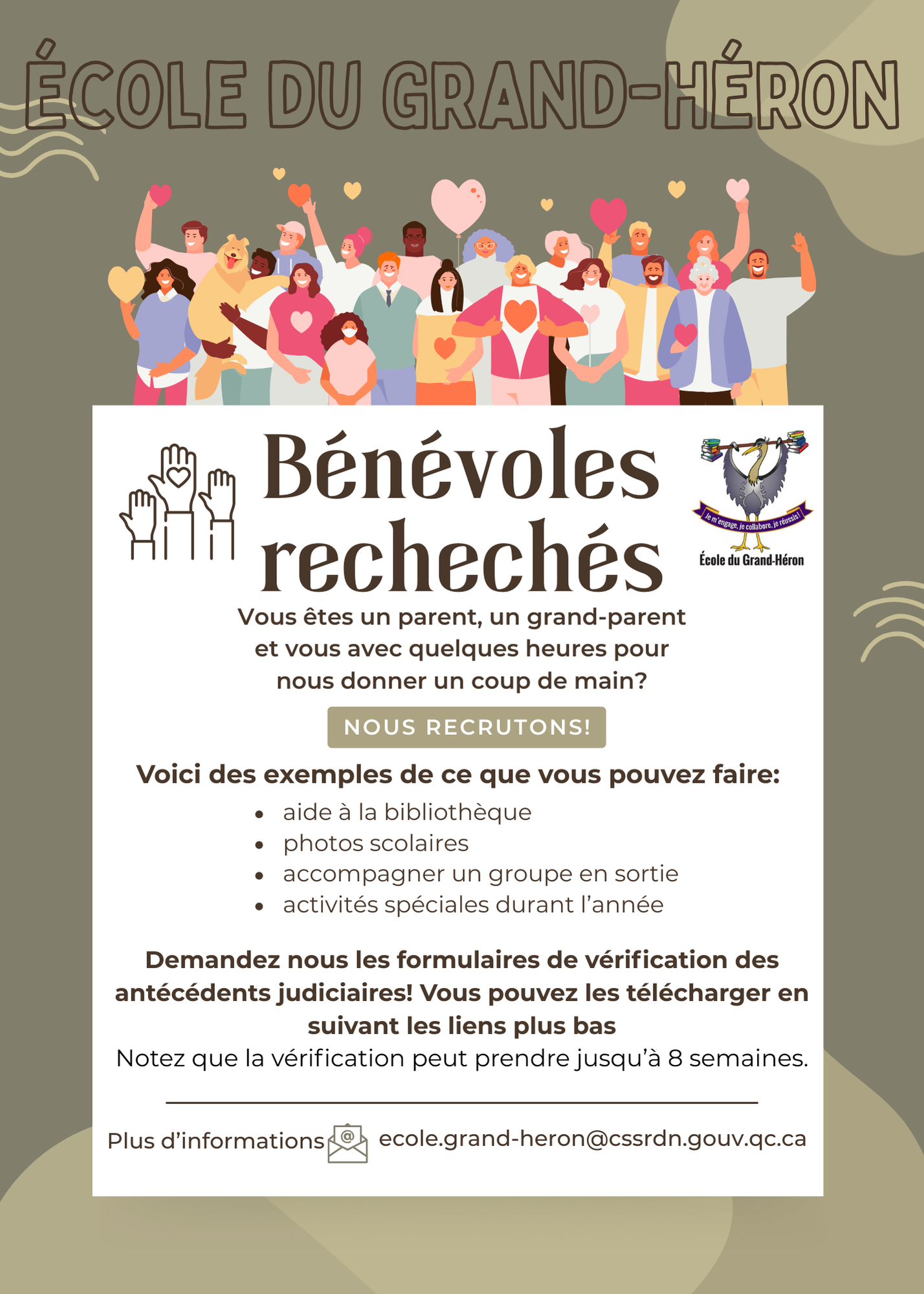 ÉCOLE DU GRAND-HÉRON

Bénévoles rechechés

Je m'engage, je collabore, je réussis!

École du Grand-Héron

Vous êtes un parent, un grand-parent et vous avec quelques heures pour nous donner un coup de main?

NOUS RECRUTONS!

Voici des exemples de ce que vous pouvez faire:

• aide à la bibliothèque
• photos scolaires
• accompagner un groupe en sortie
• activités spéciales durant l'année

Demandez nous les formulaires de vérification des antécédents judiciaires! Vous pouvez les télécharger en suivant les liens plus bas

Notez que la vérification peut prendre jusqu'à 8 semaines.

Plus d'informations ecole.grand-heron@cssrdn.gouv.qc.ca